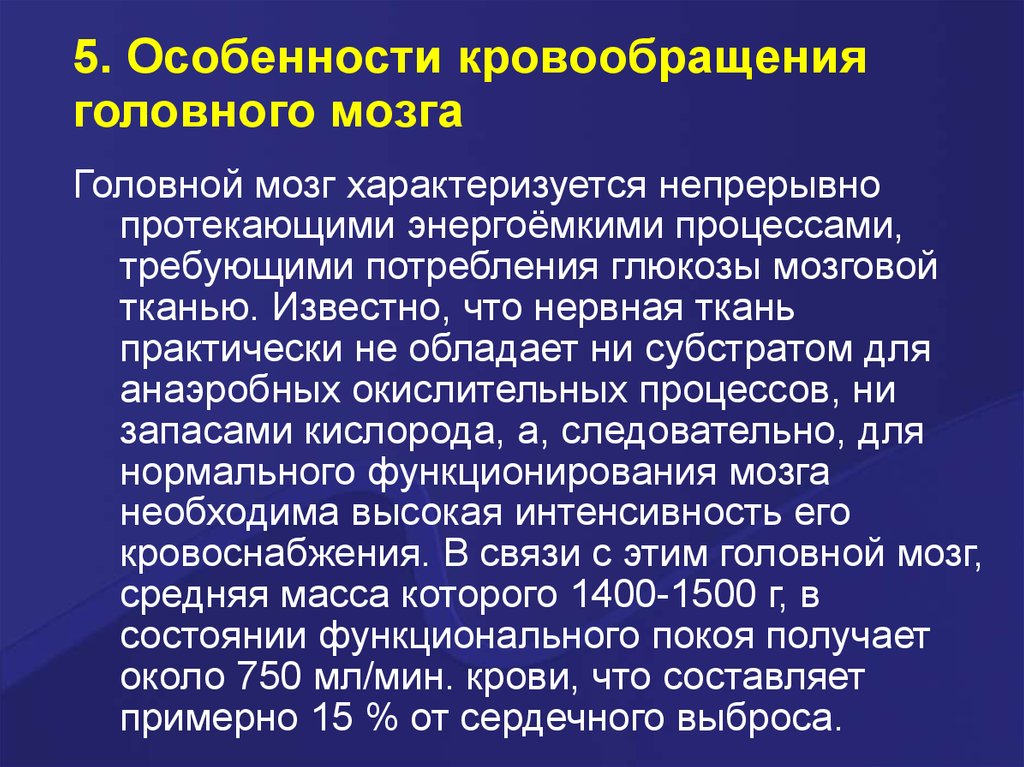 5. Особенности кровообращения головного мозга

Головной мозг характеризуется непрерывно протекающими энергоёмкими процессами, требующими потребления глюкозы мозговой тканью. Известно, что нервная ткань практически не обладает ни субстратом для анаэробных окислительных процессов, ни запасами кислорода, а, следовательно, для нормального функционирования мозга необходима высокая интенсивность его кровоснабжения. В связи с этим головной мозг, средняя масса которого 1400-1500 г, в состоянии функционального покоя получает около 750 мл/мин. крови, что составляет примерно 15 % от сердечного выброса.